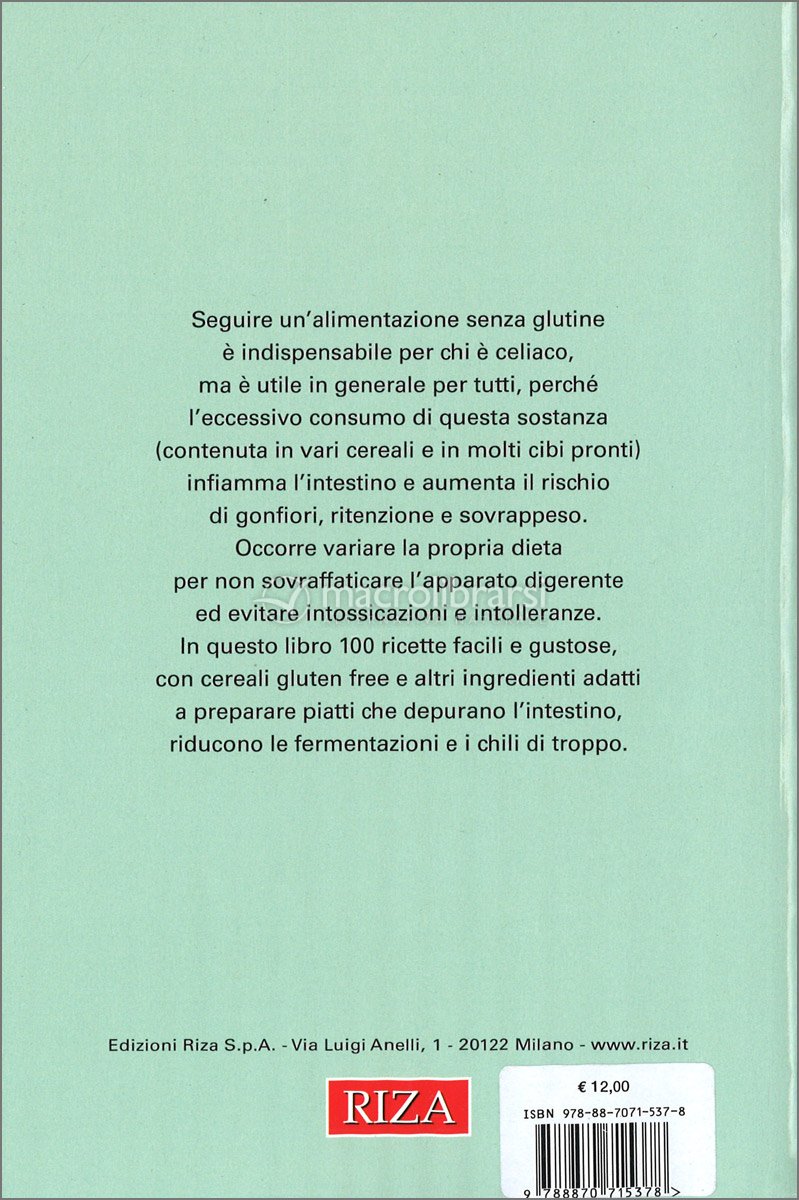 Seguire un'alimentazione senza glutine è indispensabile per chi è celiaco, ma è utile in generale per tutti, perché l'eccessivo consumo di questa sostanza (contenuta in vari cereali e in molti cibi pronti) infiamma l'intestino e aumenta il rischio di gonfiori, ritenzione e sovrappeso. Occorre variare la propria dieta per non sovraffaticare l'apparato digerente ed evitare intossicazioni e intolleranze. In questo libro 100 ricette facili e gustose, con cereali gluten free e altri ingredienti adatti a preparare piatti che depurano l'intestino, riducono le fermentazioni e i chili di troppo.

macrolibrarsi

Edizioni Riza S.p.A. - Via Luigi Anelli, 1 - 20122 Milano - www.riza.it

RIZA

€ 12,00

ISBN 978-88-7071-537-8

9 788870 715378 >